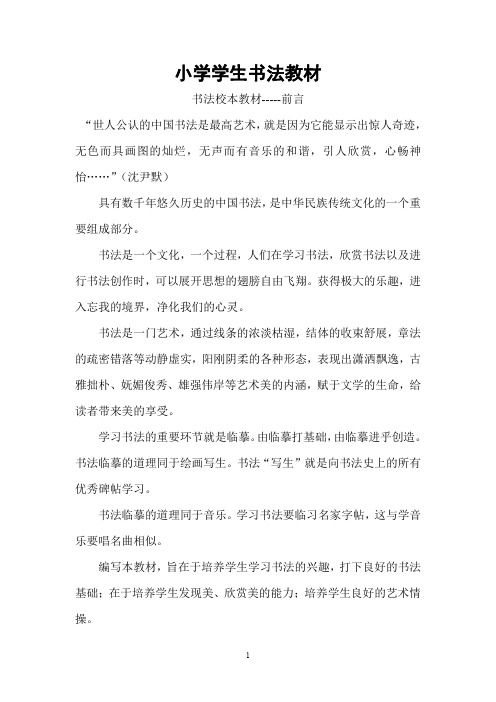 小学学生书法教材

书法校本教材-----前言

“世人公认的中国书法是最高艺术，就是因为它能显示出惊人奇迹，无色而具画图的灿烂，无声而有音乐的和谐，引人欣赏，心畅神怡……”（沈尹默）

具有数千年悠久历史的中国书法，是中华民族传统文化的一个重要组成部分。

书法是一个文化，一个过程，人们在学习书法，欣赏书法以及进行书法创作时，可以展开思想的翅膀自由飞翔。获得极大的乐趣，进入忘我的境界，净化我们的心灵。

书法是一门艺术，通过线条的浓淡枯湿，结体的收束舒展，章法的疏密错落等动静虚实，阳刚阴柔的各种形态，表现出潇洒飘逸，古雅拙朴、妩媚俊秀、雄强伟岸等艺术美的内涵，赋于文学的生命，给读者带来美的享受。

学习书法的重要环节就是临摹。由临摹打基础，由临摹进乎创造。书法临摹的道理同于绘画写生。书法“写生”就是向书法史上的所有优秀碑帖学习。

书法临摹的道理同于音乐。学习书法要临习名家字帖，这与学音乐要唱名曲相似。

编写本教材，旨在于培养学生学习书法的兴趣，打下良好的书法基础；在于培养学生发现美、欣赏美的能力；培养学生良好的艺术情操。

1